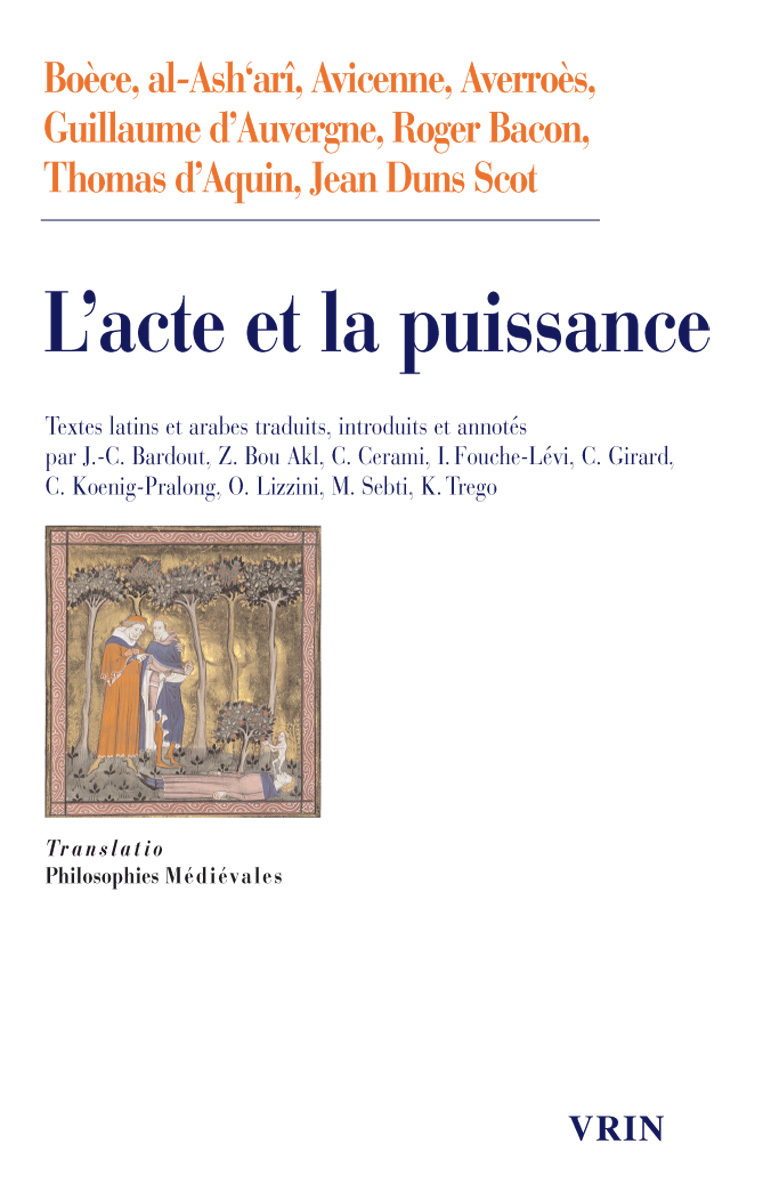 Boèce, al-Ash'arî, Avicenne, Averroès, Guillaume d'Auvergne, Roger Bacon, Thomas d'Aquin, Jean Duns Scot

L'acte et la puissance

Textes latins et arabes traduits, introduits et annotés par J.-C. Bardout, Z. Bou Akl, C. Cerami, I. Fouche-Lévi, C. Girard, C. Koenig-Pralong, O. Lizzini, M. Sebti, K. Trego

Translatio
Philosophies Médiévales

VRIN